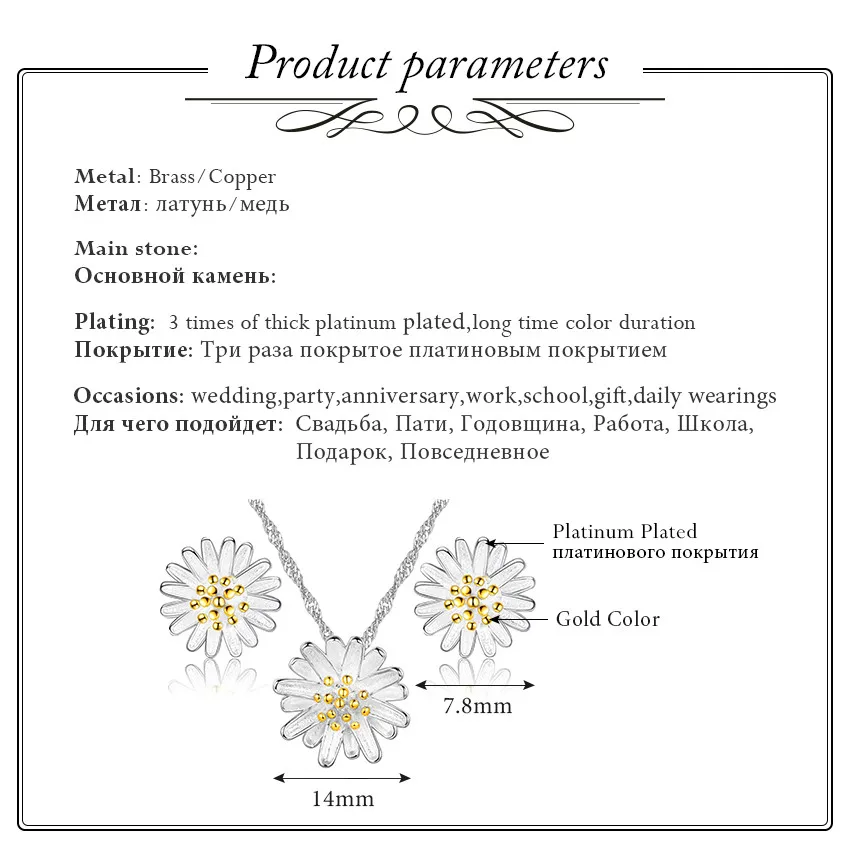 Product parameters

Metal: Brass/Copper
Метал: латунь/медь

Main stone:
Основной камень:

Plating: 3 times of thick platinum plated,long time color duration
Покрытие: Три раза покрытое платиновым покрытием

Occasions: wedding,party,anniversary,work,school,gift,daily wearings
Для чего подойдет: Свадьба, Пати, Годовщина, Работа, Школа, Подарок, Повседневное

Platinum Plated
платинового покрытия

Gold Color

7.8mm

14mm